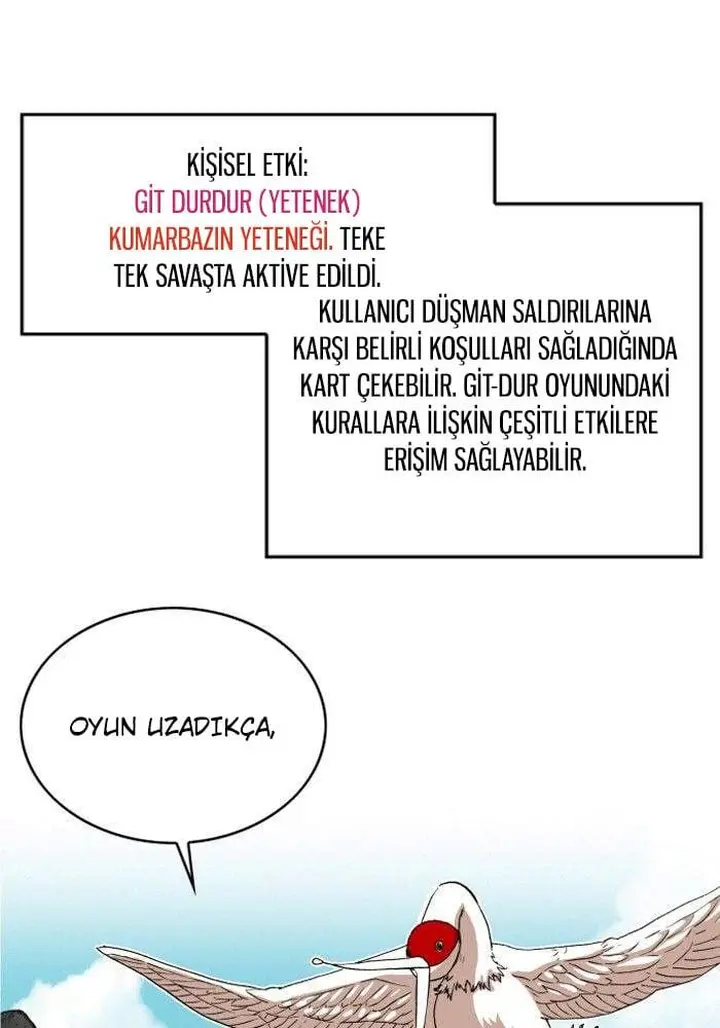 KİŞİSEL ETKİ:
GİT DURDUR (YETENEK)
KUMARBAZIN YETENEĞİ. TEKE TEK SAVAŞTA AKTİVE EDİLDİ.

KULLANICI DÜŞMAN SALDIRILARINA KARŞI BELİRLİ KOŞULLARI SAĞLADIĞINDA KART ÇEKEBİLİR. GİT-DUR OYUNUNDAKİ KURALLARA İLİŞKİN ÇEŞİTLİ ETKİLERE ERİŞİM SAĞLAYABİLİR.

OYUN UZADIKÇA,